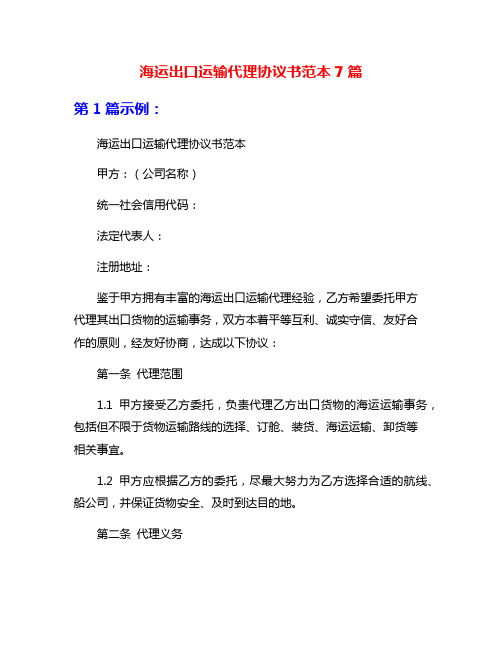 海运出口运输代理协议书范本 7 篇

第 1 篇示例：

海运出口运输代理协议书范本

甲方：（公司名称）

统一社会信用代码：

法定代表人：

注册地址：

鉴于甲方拥有丰富的海运出口运输代理经验，乙方希望委托甲方代理其出口货物的运输事务，双方本着平等互利、诚实守信、友好合作的原则，经友好协商，达成以下协议：

第一条 代理范围

1.1 甲方接受乙方委托，负责代理乙方出口货物的海运运输事务，包括但不限于货物运输路线的选择、订舱、装货、海运运输、卸货等相关事宜。

1.2 甲方应根据乙方的委托，尽最大努力为乙方选择合适的航线、船公司，并保证货物安全、及时到达目的地。

第二条 代理义务